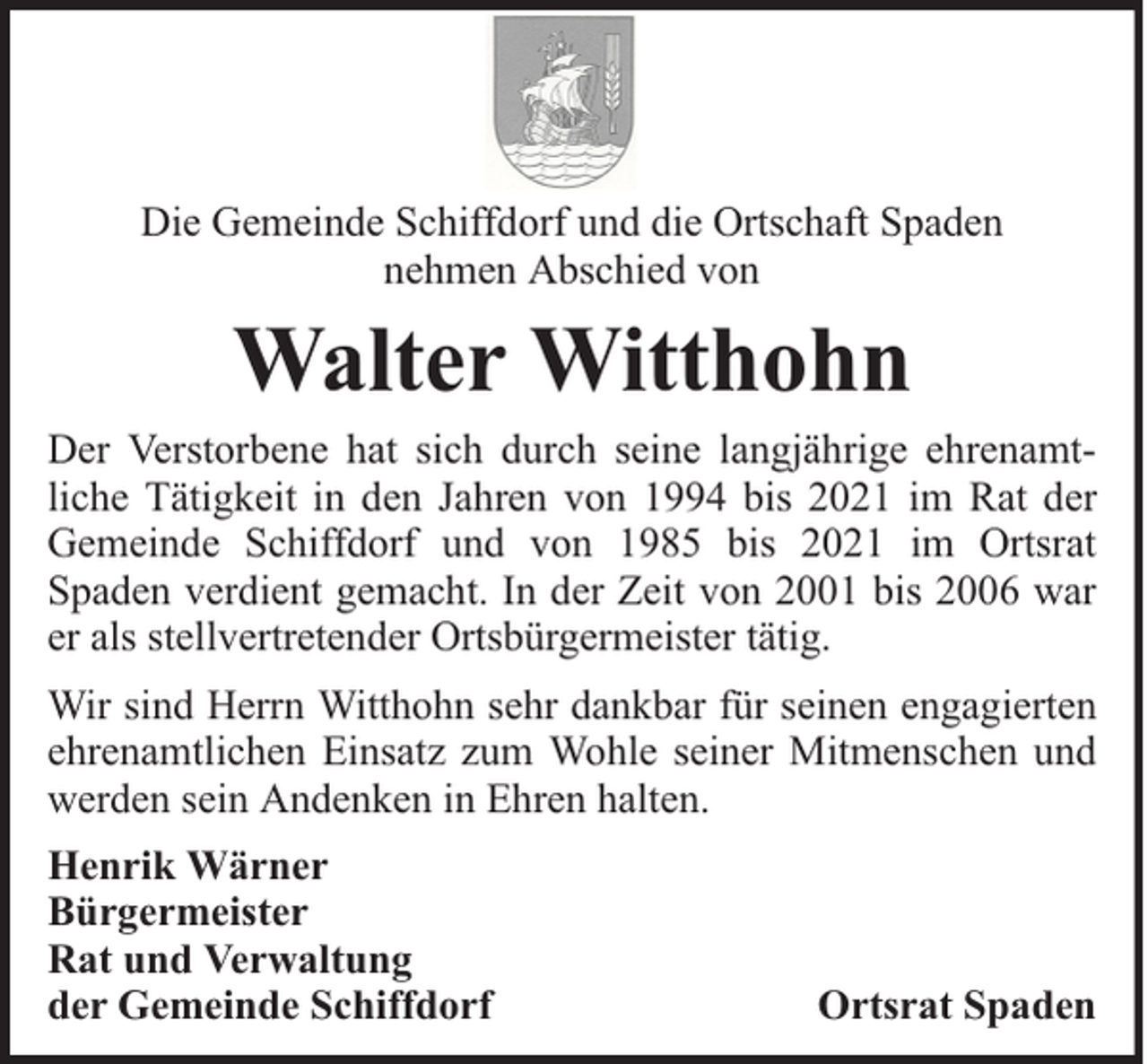 Die Gemeinde Schiffdorf und die Ortschaft Spaden nehmen Abschied von

Walter Witthohn

Der Verstorbene hat sich durch seine langjährige ehrenamtliche Tätigkeit in den Jahren von 1994 bis 2021 im Rat der Gemeinde Schiffdorf und von 1985 bis 2021 im Ortsrat Spaden verdient gemacht. In der Zeit von 2001 bis 2006 war er als stellvertretender Ortsbürgermeister tätig.

Wir sind Herrn Witthohn sehr dankbar für seinen engagierten ehrenamtlichen Einsatz zum Wohle seiner Mitmenschen und werden sein Andenken in Ehren halten.

Henrik Wärner
Bürgermeister
Rat und Verwaltung
der Gemeinde Schiffdorf

Ortsrat Spaden